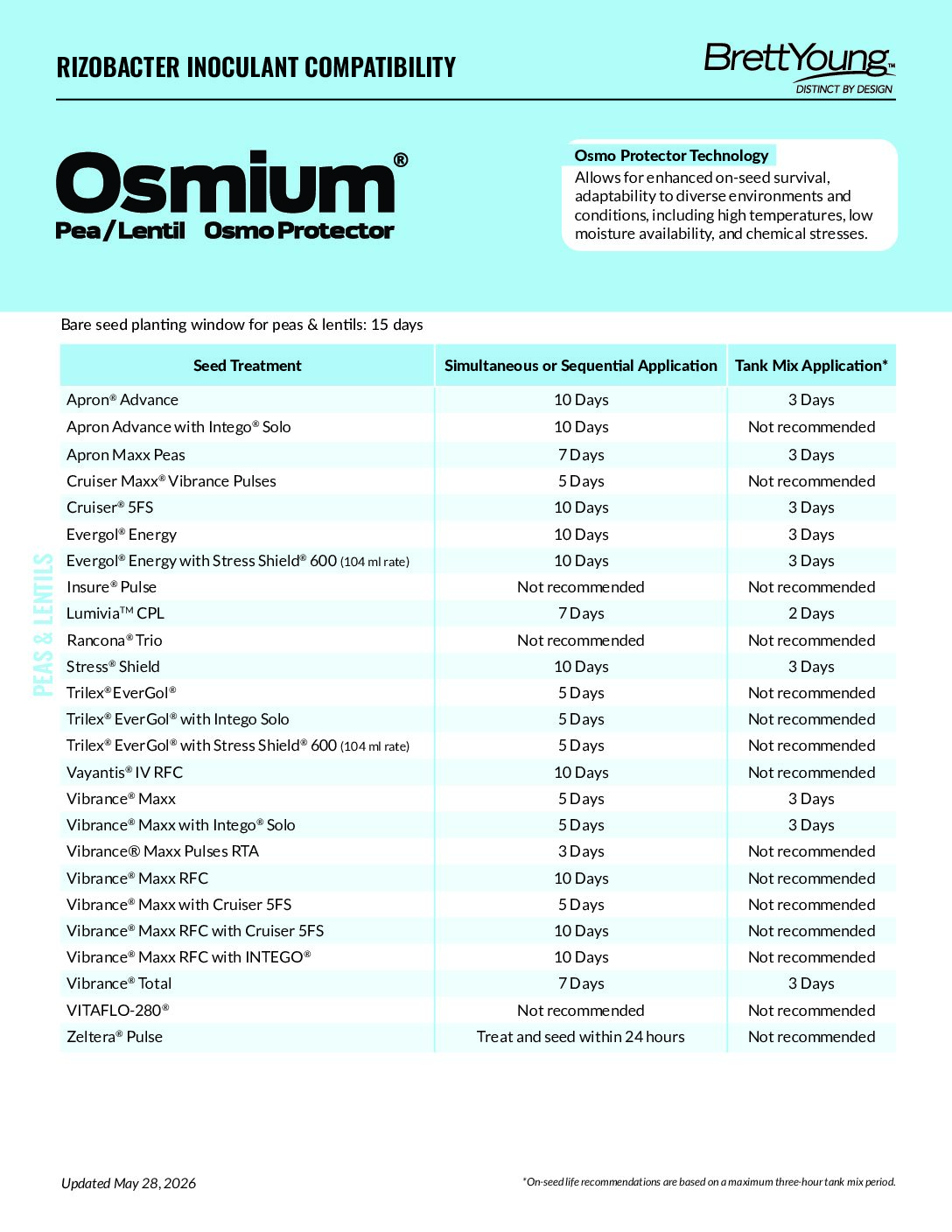 RIZOBACTER INOCULANT COMPATIBILITY

BrettYoung™
DISTINCT BY DESIGN

Osmium®
Pea/Lentil Osmo Protector

Osmo Protector Technology
Allows for enhanced on-seed survival, adaptability to diverse environments and conditions, including high temperatures, low moisture availability, and chemical stresses.

Bare seed planting window for peas & lentils: 15 days

PEAS & LENTILS

| Seed Treatment | Simultaneous or Sequential Application | Tank Mix Application* |
|---|---|---|
| Apron® Advance | 10 Days | 3 Days |
| Apron Advance with Intego® Solo | 10 Days | Not recommended |
| Apron Maxx Peas | 7 Days | 3 Days |
| Cruiser Maxx® Vibrance Pulses | 5 Days | Not recommended |
| Cruiser® 5FS | 10 Days | 3 Days |
| Evergol® Energy | 10 Days | 3 Days |
| Evergol® Energy with Stress Shield® 600 (104 ml rate) | 10 Days | 3 Days |
| Insure® Pulse | Not recommended | Not recommended |
| Lumivia™ CPL | 7 Days | 2 Days |
| Rancona® Trio | Not recommended | Not recommended |
| Stress® Shield | 10 Days | 3 Days |
| Trilex® EverGol® | 5 Days | Not recommended |
| Trilex® EverGol® with Intego Solo | 5 Days | Not recommended |
| Trilex® EverGol® with Stress Shield® 600 (104 ml rate) | 5 Days | Not recommended |
| Vayantis® IV RFC | 10 Days | Not recommended |
| Vibrance® Maxx | 5 Days | 3 Days |
| Vibrance® Maxx with Intego® Solo | 5 Days | 3 Days |
| Vibrance® Maxx Pulses RTA | 3 Days | Not recommended |
| Vibrance® Maxx RFC | 10 Days | Not recommended |
| Vibrance® Maxx with Cruiser 5FS | 5 Days | Not recommended |
| Vibrance® Maxx RFC with Cruiser 5FS | 10 Days | Not recommended |
| Vibrance® Maxx RFC with INTEGO® | 10 Days | Not recommended |
| Vibrance® Total | 7 Days | 3 Days |
| VITAFLO-280® | Not recommended | Not recommended |
| Zeltera® Pulse | Treat and seed within 24 hours | Not recommended |

Updated May 28, 2026

*On-seed life recommendations are based on a maximum three-hour tank mix period.